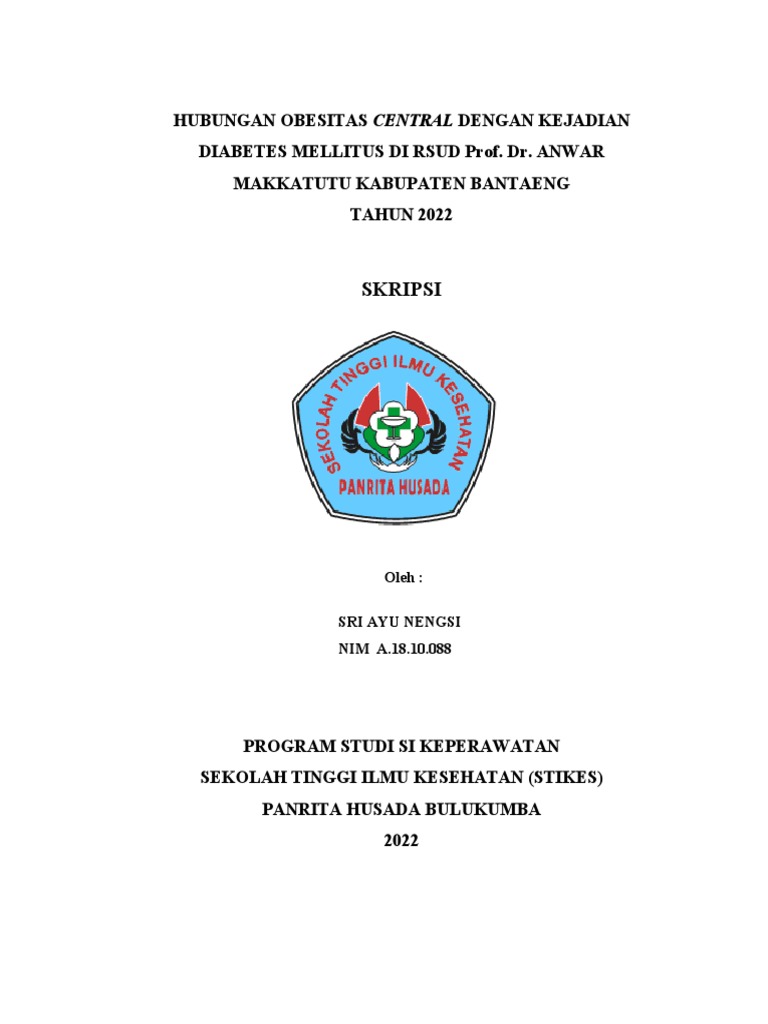 HUBUNGAN OBESITAS CENTRAL DENGAN KEJADIAN DIABETES MELLITUS DI RSUD Prof. Dr. ANWAR MAKKATUTU KABUPATEN BANTAENG TAHUN 2022

SKRIPSI

SEKOLAH TINGGI ILMU KESEHATAN
PANRITA HUSADA

Oleh :

SRI AYU NENGSI
NIM A.18.10.088

PROGRAM STUDI SI KEPERAWATAN
SEKOLAH TINGGI ILMU KESEHATAN (STIKES)
PANRITA HUSADA BULUKUMBA
2022